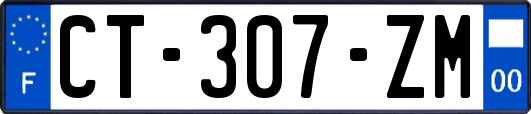 F

CT-307-ZM

00